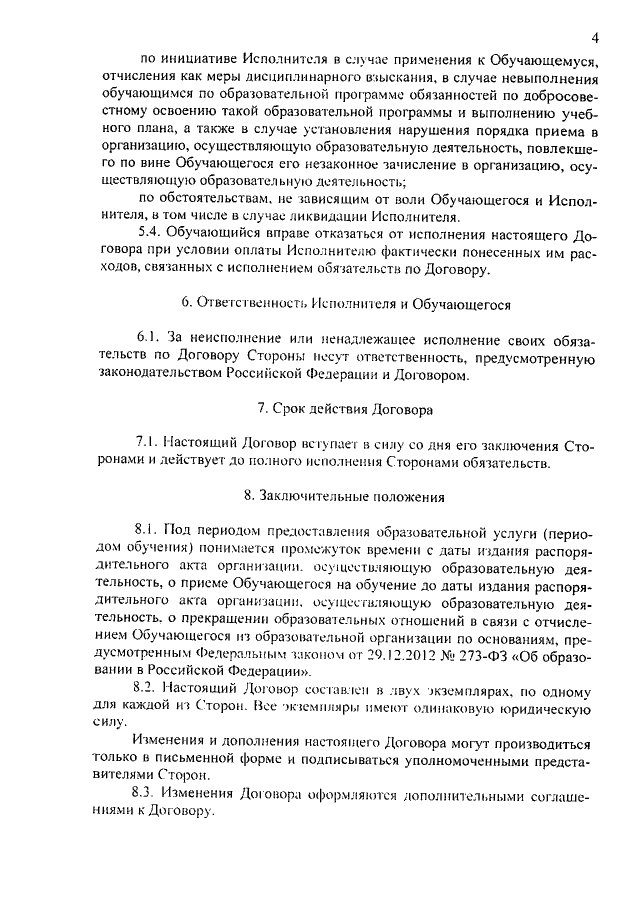 4

по инициативе Исполнителя в случае применения к Обучающемуся, отчисления как меры дисциплинарного взыскания, в случае невыполнения обучающимся по образовательной программе обязанностей по добросовестному освоению такой образовательной программы и выполнению учебного плана, а также в случае установления нарушения порядка приема в организацию, осуществляющую образовательную деятельность, повлекшего по вине Обучающегося его незаконное зачисление в организацию, осуществляющую образовательную деятельность;

по обстоятельствам, не зависящим от воли Обучающегося и Исполнителя, в том числе в случае ликвидации Исполнителя.

5.4. Обучающийся вправе отказаться от исполнения настоящего Договора при условии оплаты Исполнителю фактически понесенных им расходов, связанных с исполнением обязательств по Договору.

6. Ответственность Исполнителя и Обучающегося

6.1. За неисполнение или ненадлежащее исполнение своих обязательств по Договору Стороны несут ответственность, предусмотренную законодательством Российской Федерации и Договором.

7. Срок действия Договора

7.1. Настоящий Договор вступает в силу со дня его заключения Сторонами и действует до полного исполнения Сторонами обязательств.

8. Заключительные положения

8.1. Под периодом предоставления образовательной услуги (периодом обучения) понимается промежуток времени с даты издания распорядительного акта организации, осуществляющую образовательную деятельность, о приеме Обучающегося на обучение до даты издания распорядительного акта организации, осуществляющую образовательную деятельность, о прекращении образовательных отношений в связи с отчислением Обучающегося из образовательной организации по основаниям, предусмотренным Федеральным законом от 29.12.2012 № 273-ФЗ «Об образовании в Российской Федерации».

8.2. Настоящий Договор составлен в двух экземплярах, по одному для каждой из Сторон. Все экземпляры имеют одинаковую юридическую силу.

Изменения и дополнения настоящего Договора могут производиться только в письменной форме и подписываться уполномоченными представителями Сторон.

8.3. Изменения Договора оформляются дополнительными соглашениями к Договору.